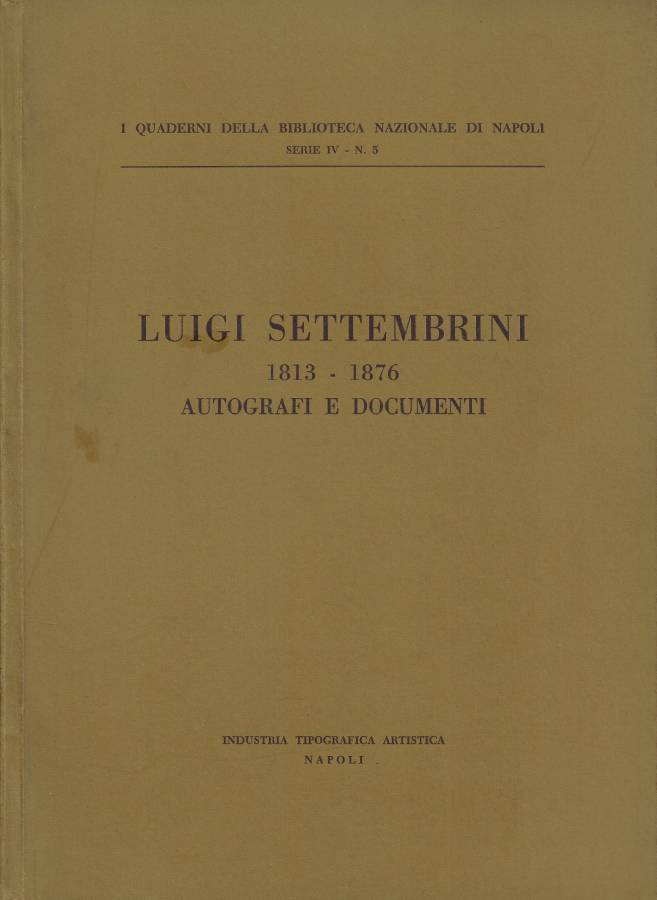 I QUADERNI DELLA BIBLIOTECA NAZIONALE DI NAPOLI
SERIE IV - N. 5

LUIGI SETTEMBRINI
1813 - 1876
AUTOGRAFI E DOCUMENTI

INDUSTRIA TIPOGRAFICA ARTISTICA
NAPOLI